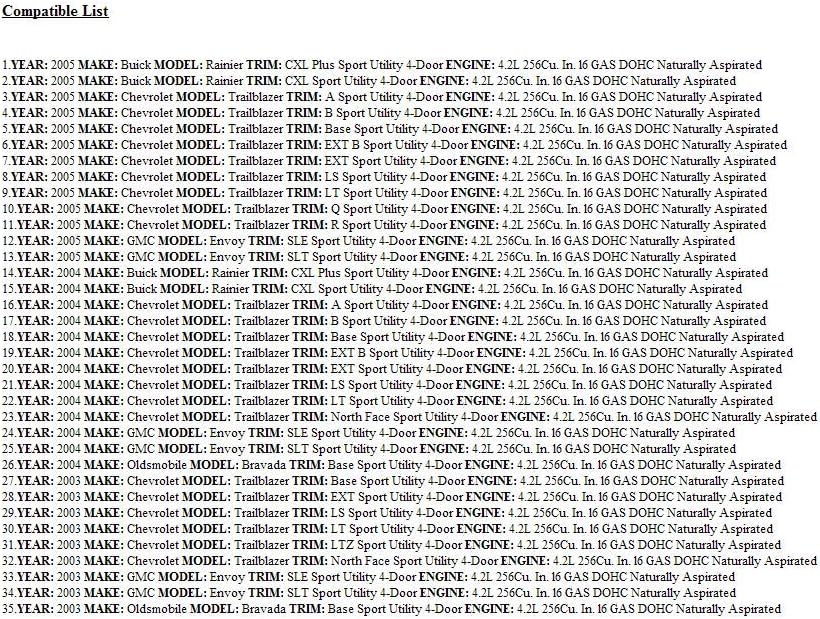 Compatible List

1.YEAR: 2005 MAKE: Buick MODEL: Rainier TRIM: CXL Plus Sport Utility 4-Door ENGINE: 4.2L 256Cu. In. l6 GAS DOHC Naturally Aspirated
2.YEAR: 2005 MAKE: Buick MODEL: Rainier TRIM: CXL Sport Utility 4-Door ENGINE: 4.2L 256Cu. In. l6 GAS DOHC Naturally Aspirated
3.YEAR: 2005 MAKE: Chevrolet MODEL: Trailblazer TRIM: A Sport Utility 4-Door ENGINE: 4.2L 256Cu. In. l6 GAS DOHC Naturally Aspirated
4.YEAR: 2005 MAKE: Chevrolet MODEL: Trailblazer TRIM: B Sport Utility 4-Door ENGINE: 4.2L 256Cu. In. l6 GAS DOHC Naturally Aspirated
5.YEAR: 2005 MAKE: Chevrolet MODEL: Trailblazer TRIM: Base Sport Utility 4-Door ENGINE: 4.2L 256Cu. In. l6 GAS DOHC Naturally Aspirated
6.YEAR: 2005 MAKE: Chevrolet MODEL: Trailblazer TRIM: EXT B Sport Utility 4-Door ENGINE: 4.2L 256Cu. In. l6 GAS DOHC Naturally Aspirated
7.YEAR: 2005 MAKE: Chevrolet MODEL: Trailblazer TRIM: EXT Sport Utility 4-Door ENGINE: 4.2L 256Cu. In. l6 GAS DOHC Naturally Aspirated
8.YEAR: 2005 MAKE: Chevrolet MODEL: Trailblazer TRIM: LS Sport Utility 4-Door ENGINE: 4.2L 256Cu. In. l6 GAS DOHC Naturally Aspirated
9.YEAR: 2005 MAKE: Chevrolet MODEL: Trailblazer TRIM: LT Sport Utility 4-Door ENGINE: 4.2L 256Cu. In. l6 GAS DOHC Naturally Aspirated
10.YEAR: 2005 MAKE: Chevrolet MODEL: Trailblazer TRIM: Q Sport Utility 4-Door ENGINE: 4.2L 256Cu. In. l6 GAS DOHC Naturally Aspirated
11.YEAR: 2005 MAKE: Chevrolet MODEL: Trailblazer TRIM: R Sport Utility 4-Door ENGINE: 4.2L 256Cu. In. l6 GAS DOHC Naturally Aspirated
12.YEAR: 2005 MAKE: GMC MODEL: Envoy TRIM: SLE Sport Utility 4-Door ENGINE: 4.2L 256Cu. In. l6 GAS DOHC Naturally Aspirated
13.YEAR: 2005 MAKE: GMC MODEL: Envoy TRIM: SLT Sport Utility 4-Door ENGINE: 4.2L 256Cu. In. l6 GAS DOHC Naturally Aspirated
14.YEAR: 2004 MAKE: Buick MODEL: Rainier TRIM: CXL Plus Sport Utility 4-Door ENGINE: 4.2L 256Cu. In. l6 GAS DOHC Naturally Aspirated
15.YEAR: 2004 MAKE: Buick MODEL: Rainier TRIM: CXL Sport Utility 4-Door ENGINE: 4.2L 256Cu. In. l6 GAS DOHC Naturally Aspirated
16.YEAR: 2004 MAKE: Chevrolet MODEL: Trailblazer TRIM: A Sport Utility 4-Door ENGINE: 4.2L 256Cu. In. l6 GAS DOHC Naturally Aspirated
17.YEAR: 2004 MAKE: Chevrolet MODEL: Trailblazer TRIM: B Sport Utility 4-Door ENGINE: 4.2L 256Cu. In. l6 GAS DOHC Naturally Aspirated
18.YEAR: 2004 MAKE: Chevrolet MODEL: Trailblazer TRIM: Base Sport Utility 4-Door ENGINE: 4.2L 256Cu. In. l6 GAS DOHC Naturally Aspirated
19.YEAR: 2004 MAKE: Chevrolet MODEL: Trailblazer TRIM: EXT B Sport Utility 4-Door ENGINE: 4.2L 256Cu. In. l6 GAS DOHC Naturally Aspirated
20.YEAR: 2004 MAKE: Chevrolet MODEL: Trailblazer TRIM: EXT Sport Utility 4-Door ENGINE: 4.2L 256Cu. In. l6 GAS DOHC Naturally Aspirated
21.YEAR: 2004 MAKE: Chevrolet MODEL: Trailblazer TRIM: LS Sport Utility 4-Door ENGINE: 4.2L 256Cu. In. l6 GAS DOHC Naturally Aspirated
22.YEAR: 2004 MAKE: Chevrolet MODEL: Trailblazer TRIM: LT Sport Utility 4-Door ENGINE: 4.2L 256Cu. In. l6 GAS DOHC Naturally Aspirated
23.YEAR: 2004 MAKE: Chevrolet MODEL: Trailblazer TRIM: North Face Sport Utility 4-Door ENGINE: 4.2L 256Cu. In. l6 GAS DOHC Naturally Aspirated
24.YEAR: 2004 MAKE: GMC MODEL: Envoy TRIM: SLE Sport Utility 4-Door ENGINE: 4.2L 256Cu. In. l6 GAS DOHC Naturally Aspirated
25.YEAR: 2004 MAKE: GMC MODEL: Envoy TRIM: SLT Sport Utility 4-Door ENGINE: 4.2L 256Cu. In. l6 GAS DOHC Naturally Aspirated
26.YEAR: 2004 MAKE: Oldsmobile MODEL: Bravada TRIM: Base Sport Utility 4-Door ENGINE: 4.2L 256Cu. In. l6 GAS DOHC Naturally Aspirated
27.YEAR: 2003 MAKE: Chevrolet MODEL: Trailblazer TRIM: Base Sport Utility 4-Door ENGINE: 4.2L 256Cu. In. l6 GAS DOHC Naturally Aspirated
28.YEAR: 2003 MAKE: Chevrolet MODEL: Trailblazer TRIM: EXT Sport Utility 4-Door ENGINE: 4.2L 256Cu. In. l6 GAS DOHC Naturally Aspirated
29.YEAR: 2003 MAKE: Chevrolet MODEL: Trailblazer TRIM: LS Sport Utility 4-Door ENGINE: 4.2L 256Cu. In. l6 GAS DOHC Naturally Aspirated
30.YEAR: 2003 MAKE: Chevrolet MODEL: Trailblazer TRIM: LT Sport Utility 4-Door ENGINE: 4.2L 256Cu. In. l6 GAS DOHC Naturally Aspirated
31.YEAR: 2003 MAKE: Chevrolet MODEL: Trailblazer TRIM: LTZ Sport Utility 4-Door ENGINE: 4.2L 256Cu. In. l6 GAS DOHC Naturally Aspirated
32.YEAR: 2003 MAKE: Chevrolet MODEL: Trailblazer TRIM: North Face Sport Utility 4-Door ENGINE: 4.2L 256Cu. In. l6 GAS DOHC Naturally Aspirated
33.YEAR: 2003 MAKE: GMC MODEL: Envoy TRIM: SLE Sport Utility 4-Door ENGINE: 4.2L 256Cu. In. l6 GAS DOHC Naturally Aspirated
34.YEAR: 2003 MAKE: GMC MODEL: Envoy TRIM: SLT Sport Utility 4-Door ENGINE: 4.2L 256Cu. In. l6 GAS DOHC Naturally Aspirated
35.YEAR: 2003 MAKE: Oldsmobile MODEL: Bravada TRIM: Base Sport Utility 4-Door ENGINE: 4.2L 256Cu. In. l6 GAS DOHC Naturally Aspirated